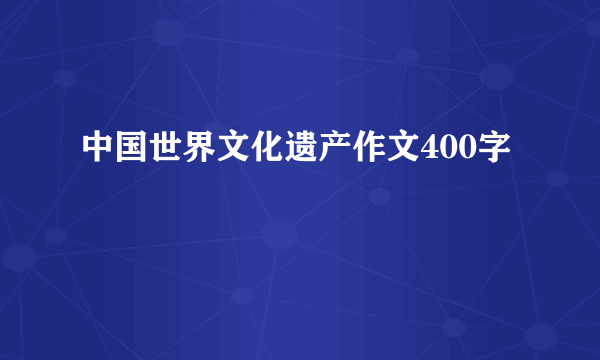 中国世界文化遗产作文400字